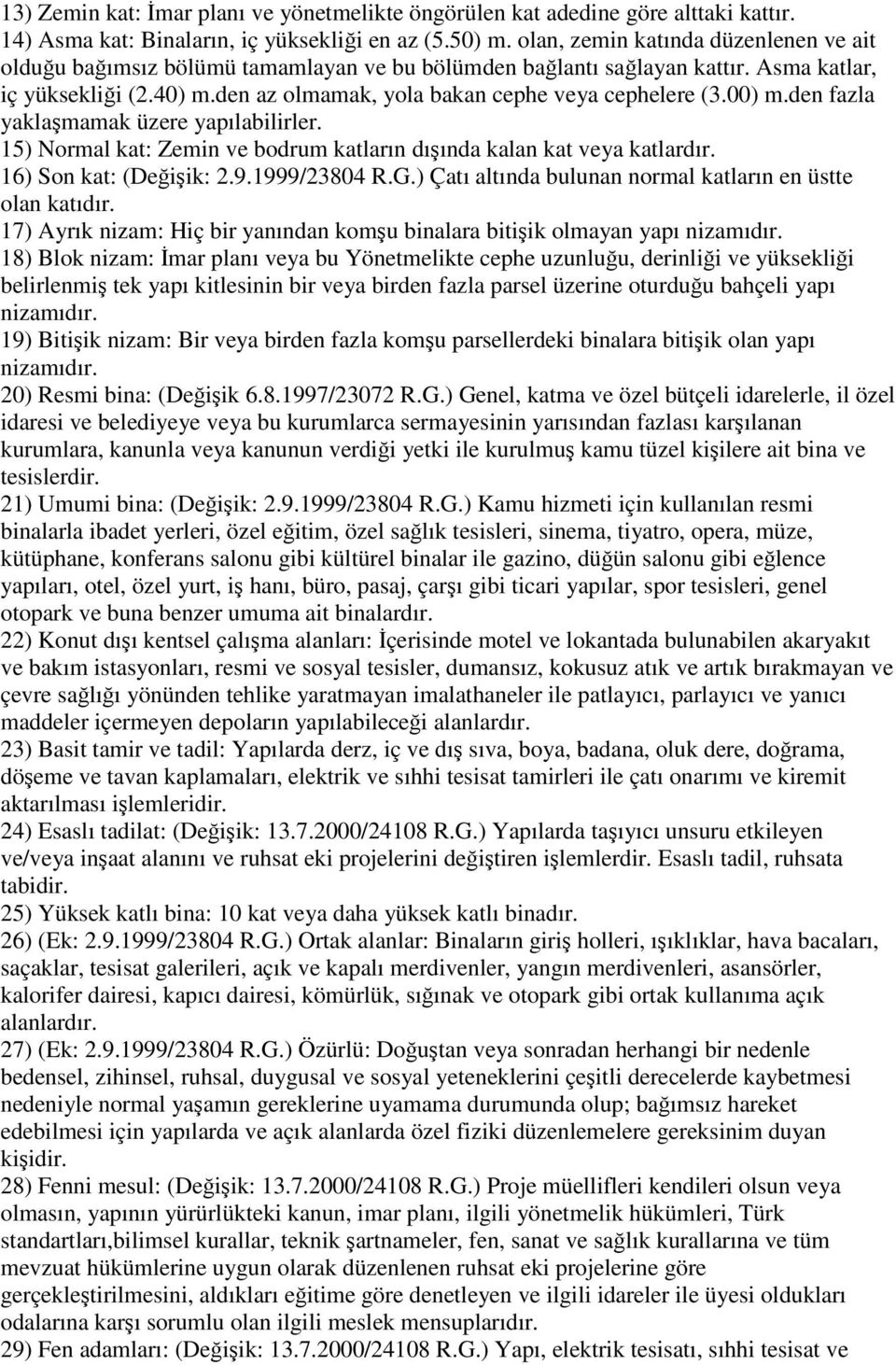 13) Zemin kat: İmar planı ve yönetmelikte öngörülen kat adedine göre alttaki kattır.
14) Asma kat: Binaların, iç yüksekliği en az (5.50) m. olan, zemin katında düzenlenen ve ait olduğu bağımsız bölümü tamamlayan ve bu bölümden bağlantı sağlayan kattır. Asma katlar, iç yüksekliği (2.40) m.den az olmamak, yola bakan cephe veya cephelere (3.00) m.den fazla yaklaşmamak üzere yapılabilirler.
15) Normal kat: Zemin ve bodrum katların dışında kalan kat veya katlardır.
16) Son kat: (Değişik: 2.9.1999/23804 R.G.) Çatı altında bulunan normal katların en üstte olan katıdır.
17) Ayrık nizam: Hiç bir yanından komşu binalara bitişik olmayan yapı nizamıdır.
18) Blok nizam: İmar planı veya bu Yönetmelikte cephe uzunluğu, derinliği ve yüksekliği belirlenmiş tek yapı kitlesinin bir veya birden fazla parsel üzerine oturduğu bahçeli yapı nizamıdır.
19) Bitişik nizam: Bir veya birden fazla komşu parsellerdeki binalara bitişik olan yapı nizamıdır.
20) Resmi bina: (Değişik 6.8.1997/23072 R.G.) Genel, katma ve özel bütçeli idarelerle, il özel idaresi ve belediyeye veya bu kurumlarca sermayesinin yarısından fazlası karşılanan kurumlara, kanunla veya kanunun verdiği yetki ile kurulmuş kamu tüzel kişilere ait bina ve tesislerdir.
21) Umumi bina: (Değişik: 2.9.1999/23804 R.G.) Kamu hizmeti için kullanılan resmi binalarla ibadet yerleri, özel eğitim, özel sağlık tesisleri, sinema, tiyatro, opera, müze, kütüphane, konferans salonu gibi kültürel binalar ile gazino, düğün salonu gibi eğlence yapıları, otel, özel yurt, iş hanı, büro, pasaj, çarşı gibi ticari yapılar, spor tesisleri, genel otopark ve buna benzer umuma ait binalardır.
22) Konut dışı kentsel çalışma alanları: İçerisinde motel ve lokantada bulunabilen akaryakıt ve bakım istasyonları, resmi ve sosyal tesisler, dumansız, kokusuz atık ve artık bırakmayan ve çevre sağlığı yönünden tehlike yaratmayan imalathaneler ile patlayıcı, parlayıcı ve yanıcı maddeler içermeyen depoların yapılabileceği alanlardır.
23) Basit tamir ve tadil: Yapılarda derz, iç ve dış sıva, boya, badana, oluk dere, doğrama, döşeme ve tavan kaplamaları, elektrik ve sıhhi tesisat tamirleri ile çatı onarımı ve kiremit aktarılması işlemleridir.
24) Esaslı tadilat: (Değişik: 13.7.2000/24108 R.G.) Yapılarda taşıyıcı unsuru etkileyen ve/veya inşaat alanını ve ruhsat eki projelerini değiştiren işlemlerdir. Esaslı tadil, ruhsata tabidir.
25) Yüksek katlı bina: 10 kat veya daha yüksek katlı binadır.
26) (Ek: 2.9.1999/23804 R.G.) Ortak alanlar: Binaların giriş holleri, ışıklıklar, hava bacaları, saçaklar, tesisat galerileri, açık ve kapalı merdivenler, yangın merdivenleri, asansörler, kalorifer dairesi, kapıcı dairesi, kömürlük, sığınak ve otopark gibi ortak kullanıma açık alanlardır.
27) (Ek: 2.9.1999/23804 R.G.) Özürlü: Doğuştan veya sonradan herhangi bir nedenle bedensel, zihinsel, ruhsal, duygusal ve sosyal yeteneklerini çeşitli derecelerde kaybetmesi nedeniyle normal yaşamın gereklerine uyamama durumunda olup; bağımsız hareket edebilmesi için yapılarda ve açık alanlarda özel fiziki düzenlemelere gereksinim duyan kişidir.
28) Fenni mesul: (Değişik: 13.7.2000/24108 R.G.) Proje müellifleri kendileri olsun veya olmasın, yapının yürürlükteki kanun, imar planı, ilgili yönetmelik hükümleri, Türk standartları,bilimsel kurallar, teknik şartnameler, fen, sanat ve sağlık kurallarına ve tüm mevzuat hükümlerine uygun olarak düzenlenen ruhsat eki projelerine göre gerçekleştirilmesini, aldıkları eğitime göre denetleyen ve ilgili idareler ile üyesi oldukları odalarına karşı sorumlu olan ilgili meslek mensuplarıdır.
29) Fen adamları: (Değişik: 13.7.2000/24108 R.G.) Yapı, elektrik tesisatı, sıhhi tesisat ve